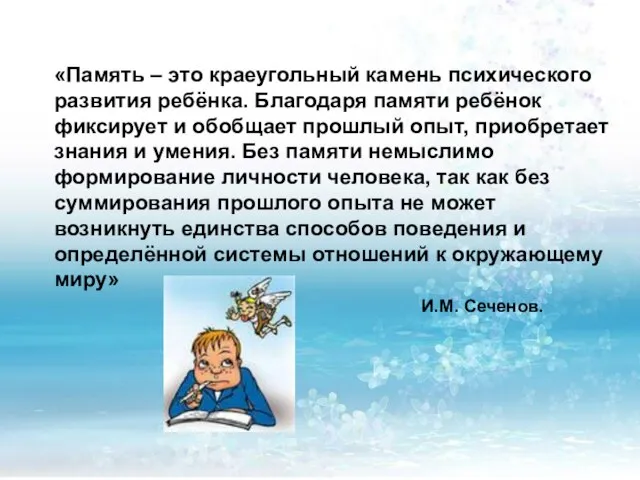 «Память – это краеугольный камень психического развития ребёнка. Благодаря памяти ребёнок фиксирует и обобщает прошлый опыт, приобретает знания и умения. Без памяти немыслимо формирование личности человека, так как без суммирования прошлого опыта не может возникнуть единства способов поведения и определённой системы отношений к окружающему миру»

И.М. Сеченов.